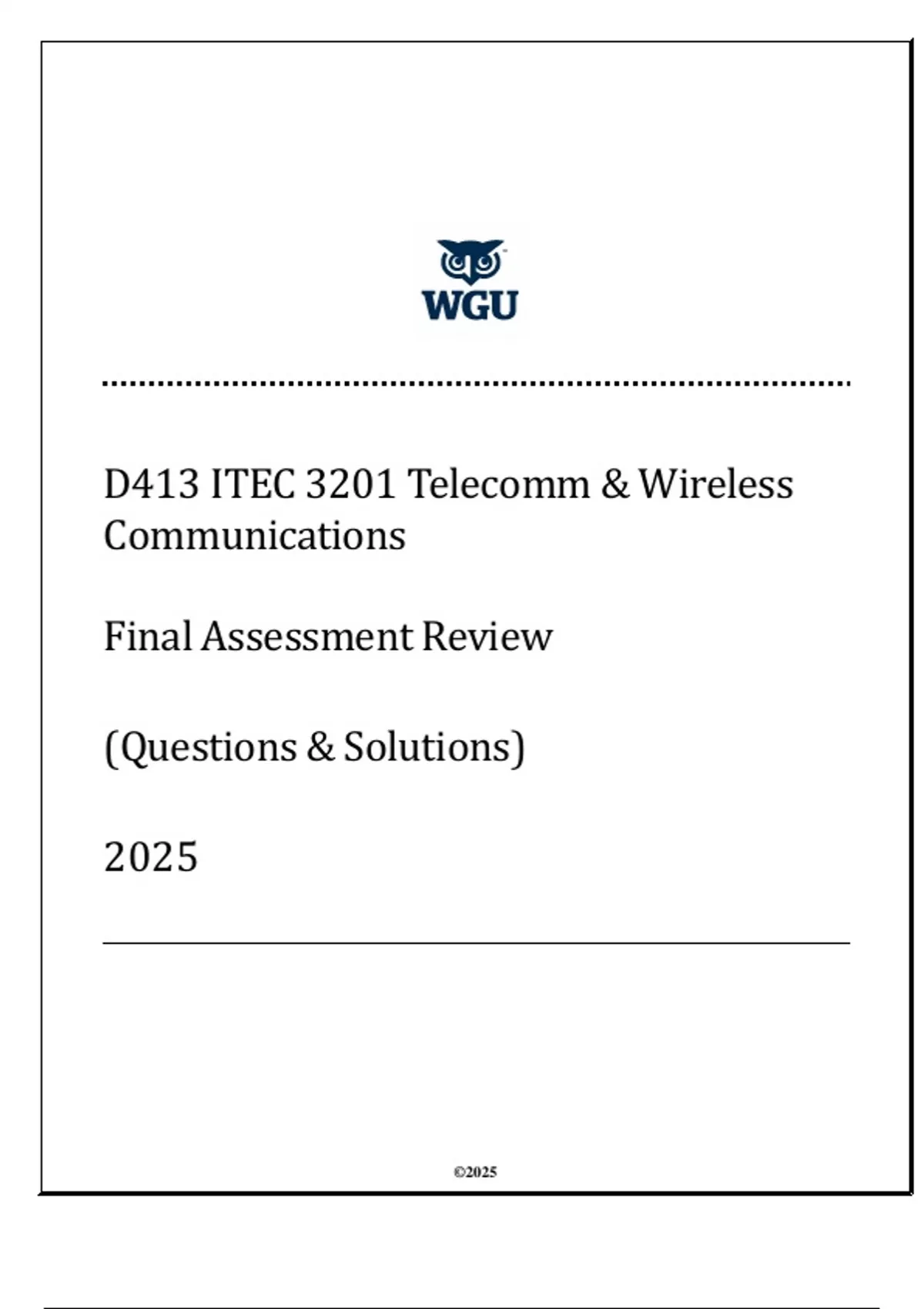 WGU

D413 ITEC 3201 Telecomm & Wireless Communications

Final Assessment Review

(Questions & Solutions)

2025

©2025